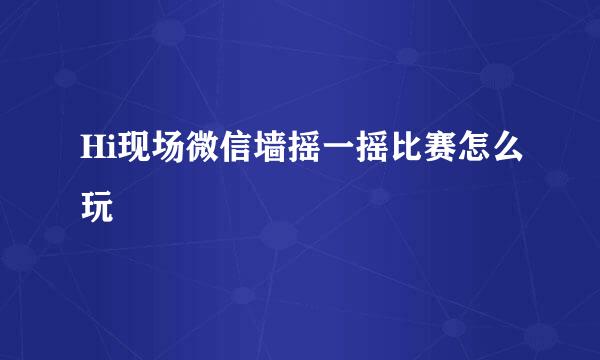 Hi现场微信墙摇一摇比赛怎么玩